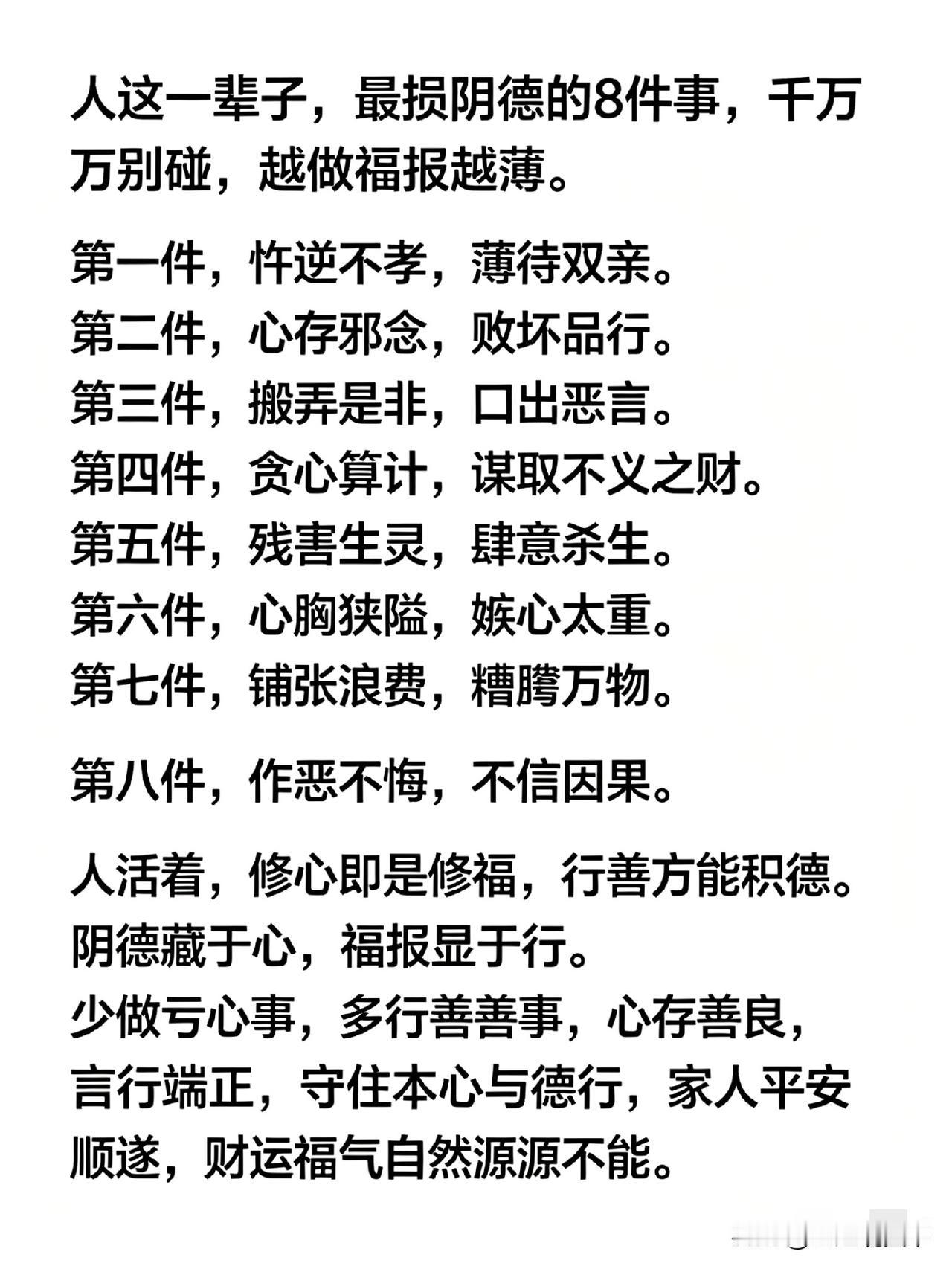 人这一辈子，最损阴德的8件事，千万万别碰，越做福报越薄。

第一件，忤逆不孝，薄待双亲。
第二件，心存邪念，败坏品行。
第三件，搬弄是非，口出恶言。
第四件，贪心算计，谋取不义之财。
第五件，残害生灵，肆意杀生。
第六件，心胸狭隘，嫉心太重。
第七件，铺张浪费，糟腾万物。

第八件，作恶不悔，不信因果。

人活着，修心即是修福，行善方能积德。
阴德藏于心，福报显于行。
少做亏心事，多行善善事，心存善良，言行端正，守住本心与德行，家人平安顺遂，财运福气自然源源不能。